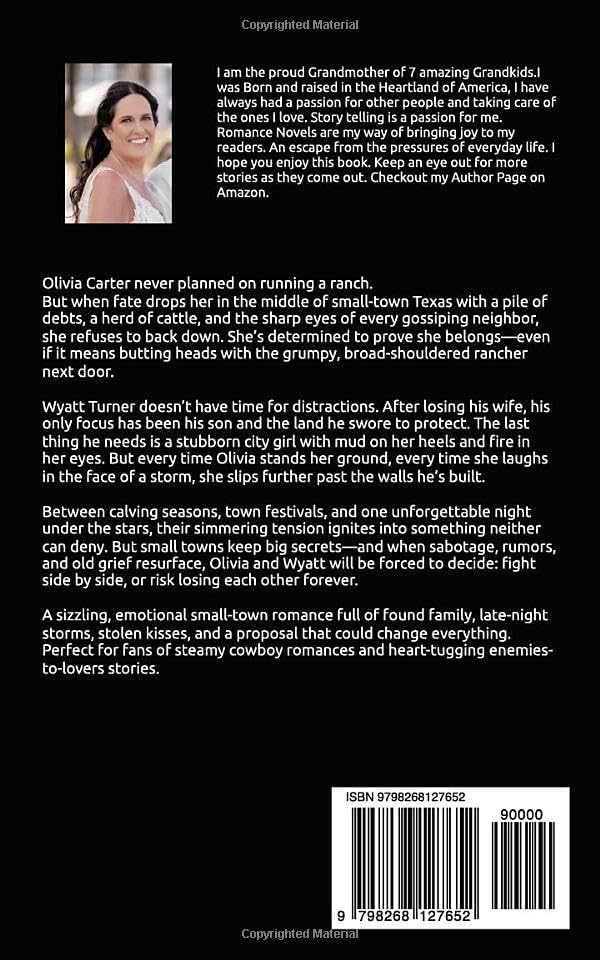 Copyrighted Material

I am the proud Grandmother of 7 amazing Grandkids.I was Born and raised in the Heartland of America, I have always had a passion for other people and taking care of the ones I love. Story telling is a passion for me. Romance Novels are my way of bringing joy to my readers. An escape from the pressures of everyday life. I hope you enjoy this book. Keep an eye out for more stories as they come out. Checkout my Author Page on Amazon.

Olivia Carter never planned on running a ranch.
But when fate drops her in the middle of small-town Texas with a pile of debts, a herd of cattle, and the sharp eyes of every gossiping neighbor, she refuses to back down. She's determined to prove she belongs—even if it means butting heads with the grumpy, broad-shouldered rancher next door.

Wyatt Turner doesn't have time for distractions. After losing his wife, his only focus has been his son and the land he swore to protect. The last thing he needs is a stubborn city girl with mud on her heels and fire in her eyes. But every time Olivia stands her ground, every time she laughs in the face of a storm, she slips further past the walls he's built.

Between calving seasons, town festivals, and one unforgettable night under the stars, their simmering tension ignites into something neither can deny. But small towns keep big secrets—and when sabotage, rumors, and old grief resurface, Olivia and Wyatt will be forced to decide: fight side by side, or risk losing each other forever.

A sizzling, emotional small-town romance full of found family, late-night storms, stolen kisses, and a proposal that could change everything. Perfect for fans of steamy cowboy romances and heart-tugging enemies-to-lovers stories.

ISBN 9798268127652

90000

9 798268 127652

Copyrighted Material